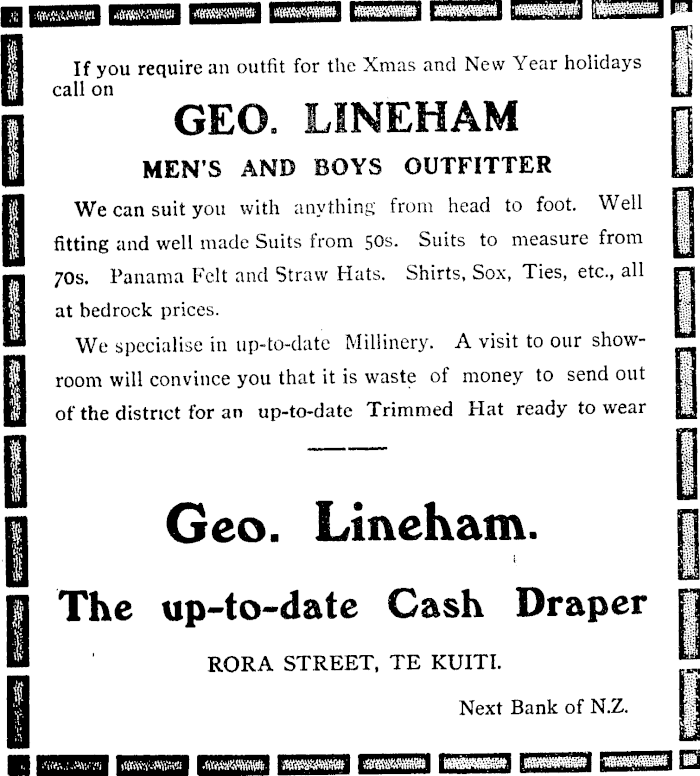 If you require an outfit for the Xmas and New Year holidays call on

GEO. LINEHAM

MEN'S AND BOYS OUTFITTER

We can suit you with anything from head to foot. Well fitting and well made Suits from 50s. Suits to measure from 70s. Panama Felt and Straw Hats. Shirts, Sox, Ties, etc., all at bedrock prices.

We specialise in up-to-date Millinery. A visit to our showroom will convince you that it is waste of money to send out of the district for an up-to-date Trimmed Hat ready to wear

Geo. Lineham.

The up-to-date Cash Draper

RORA STREET, TE KUITI.

Next Bank of N.Z.